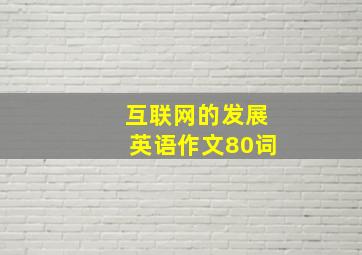 互联网的发展
英语作文80词